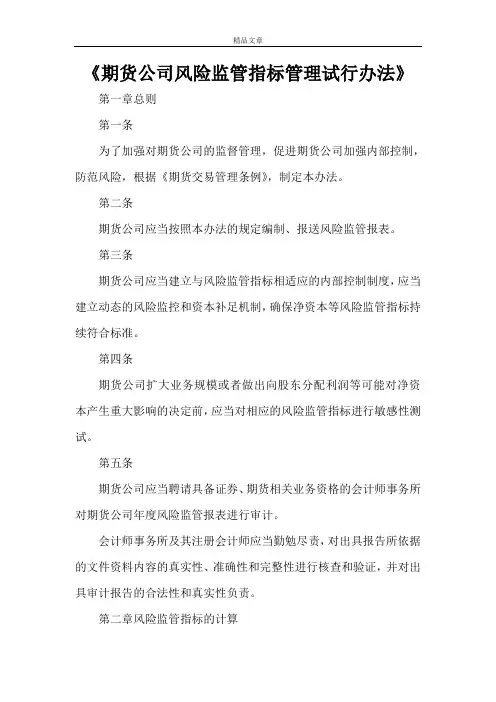 精品文章

《期货公司风险监管指标管理试行办法》

第一章总则

第一条

为了加强对期货公司的监督管理，促进期货公司加强内部控制，防范风险，根据《期货交易管理条例》，制定本办法。

第二条

期货公司应当按照本办法的规定编制、报送风险监管报表。

第三条

期货公司应当建立与风险监管指标相适应的内部控制制度，应当建立动态的风险监控和资本补足机制，确保净资本等风险监管指标持续符合标准。

第四条

期货公司扩大业务规模或者做出向股东分配利润等可能对净资本产生重大影响的决定前，应当对相应的风险监管指标进行敏感性测试。

第五条

期货公司应当聘请具备证券、期货相关业务资格的会计师事务所对期货公司年度风险监管报表进行审计。

会计师事务所及其注册会计师应当勤勉尽责，对出具报告所依据的文件资料内容的真实性、准确性和完整性进行核查和验证，并对出具审计报告的合法性和真实性负责。

第二章风险监管指标的计算